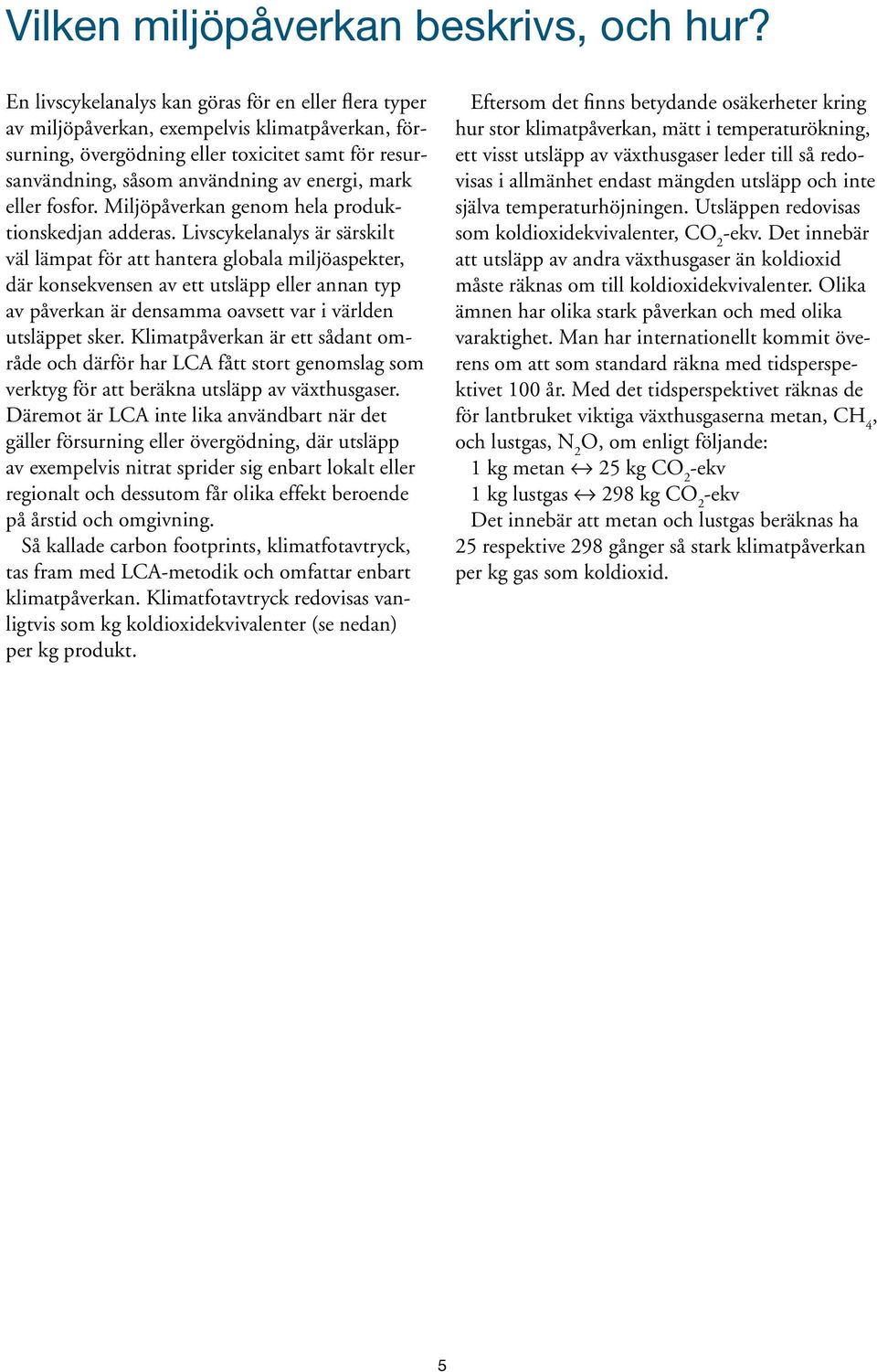 Vilken miljöpåverkan beskrivs, och hur?

En livscykelanalys kan göras för en eller flera typer av miljöpåverkan, exempelvis klimatpåverkan, försurning, övergödning eller toxicitet samt för resursanvändning, såsom användning av energi, mark eller fosfor. Miljöpåverkan genom hela produktionskedjan adderas. Livscykelanalys är särskilt väl lämpat för att hantera globala miljöaspekter, där konsekvensen av ett utsläpp eller annan typ av påverkan är densamma oavsett var i världen utsläppet sker. Klimatpåverkan är ett sådant område och därför har LCA fått stort genomslag som verktyg för att beräkna utsläpp av växthusgaser. Däremot är LCA inte lika användbart när det gäller försurning eller övergödning, där utsläpp av exempelvis nitrat sprider sig enbart lokalt eller regionalt och dessutom får olika effekt beroende på årstid och omgivning.

Så kallade carbon footprints, klimatfotavtryck, tas fram med LCA-metodik och omfattar enbart klimatpåverkan. Klimatfotavtryck redovisas vanligtvis som kg koldioxidekvivalenter (se nedan) per kg produkt.

Eftersom det finns betydande osäkerheter kring hur stor klimatpåverkan, mätt i temperaturökning, ett visst utsläpp av växthusgaser leder till så redovisas i allmänhet endast mängden utsläpp och inte själva temperaturhöjningen. Utsläppen redovisas som koldioxidekvivalenter, $CO_2$-ekv. Det innebär att utsläpp av andra växthusgaser än koldioxid måste räknas om till koldioxidekvivalenter. Olika ämnen har olika stark påverkan och med olika varaktighet. Man har internationellt kommit överens om att som standard räkna med tidsperspektivet 100 år. Med det tidsperspektivet räknas de för lantbruket viktiga växthusgaserna metan, $CH_4$, och lustgas, $N_2O$, om enligt följande:

1 kg metan $\leftrightarrow$ 25 kg $CO_2$-ekv

1 kg lustgas $\leftrightarrow$ 298 kg $CO_2$-ekv

Det innebär att metan och lustgas beräknas ha 25 respektive 298 gånger så stark klimatpåverkan per kg gas som koldioxid.

5